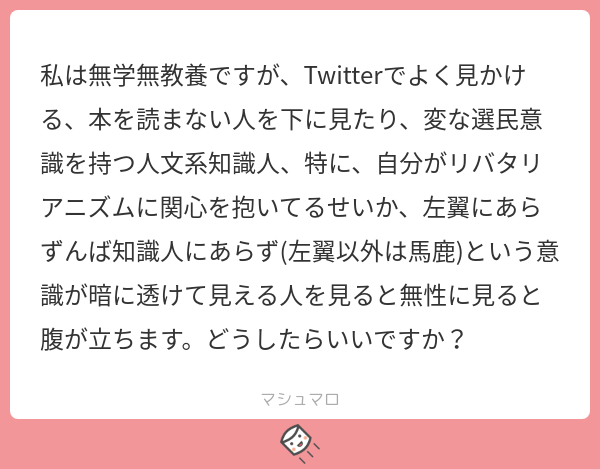 私は無学無教養ですが、Twitterでよく見かける、本を読まない人を下に見たり、変な選民意識を持つ人文系知識人、特に、自分がリバタリアニズムに関心を抱いてるせいか、左翼にあらずんば知識人にあらず(左翼以外は馬鹿)という意識が暗に透けて見える人を見ると無性に見ると腹が立ちます。どうしたらいいですか？

マシュマロ